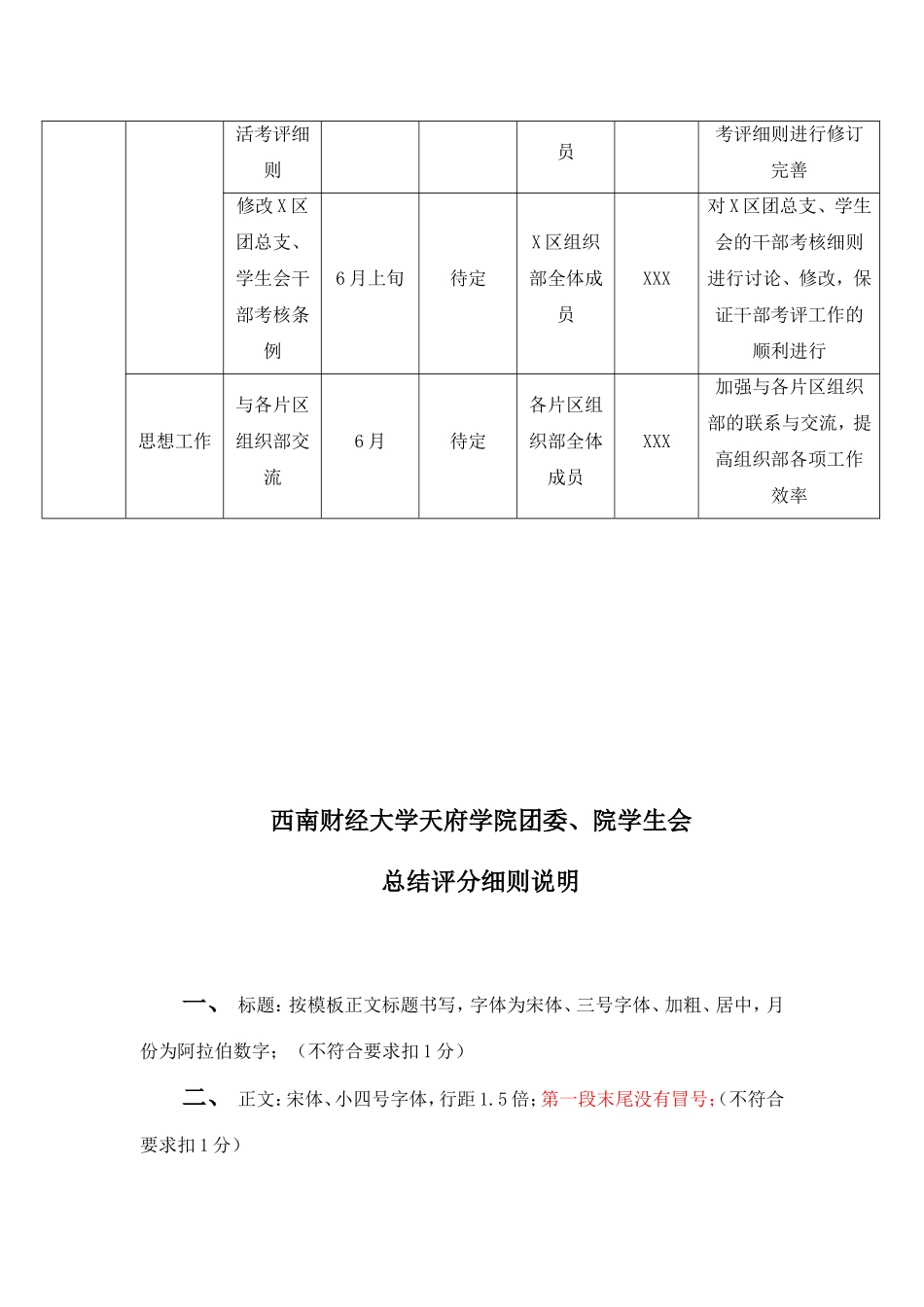 |  |  | 活考评细则 |  |  | 员 |  | 考评细则进行修订完善 |
|---|---|---|---|---|---|---|---|
|  |  | 修改X区团总支、学生会干部考核条例 | 6月上旬 | 待定 | X区组织部全体成员 | XXX | 对X区团总支、学生会的干部考核细则进行讨论、修改，保证干部考评工作的顺利进行 |
|  | 思想工作 | 与各片区组织部交流 | 6月 | 待定 | 各片区组织部全体成员 | XXX | 加强与各片区组织部的联系与交流，提高组织部各项工作效率 |

西南财经大学天府学院团委、院学生会

总结评分细则说明

一、 标题：按模板正文标题书写，字体为宋体、三号字体、加粗、居中，月份为阿拉伯数字；（不符合要求扣1分）

二、 正文：宋体、小四号字体，行距1.5倍；第一段末尾没有冒号；（不符合要求扣1分）